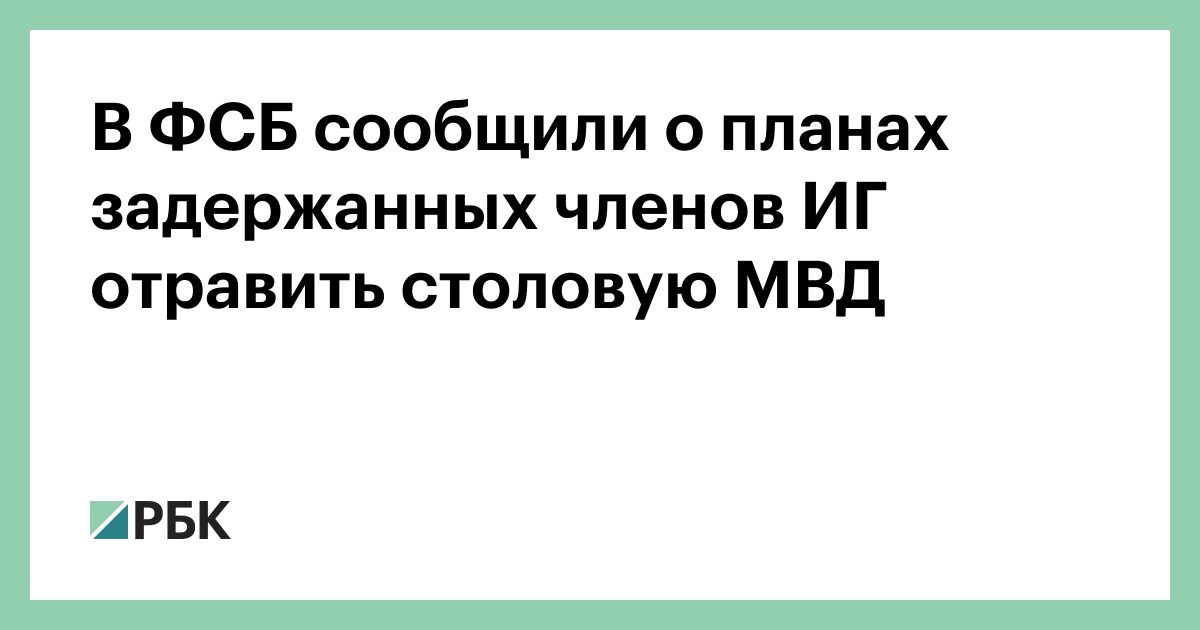 В ФСБ сообщили о планах задержанных членов ИГ отравить столовую МВД

РБК